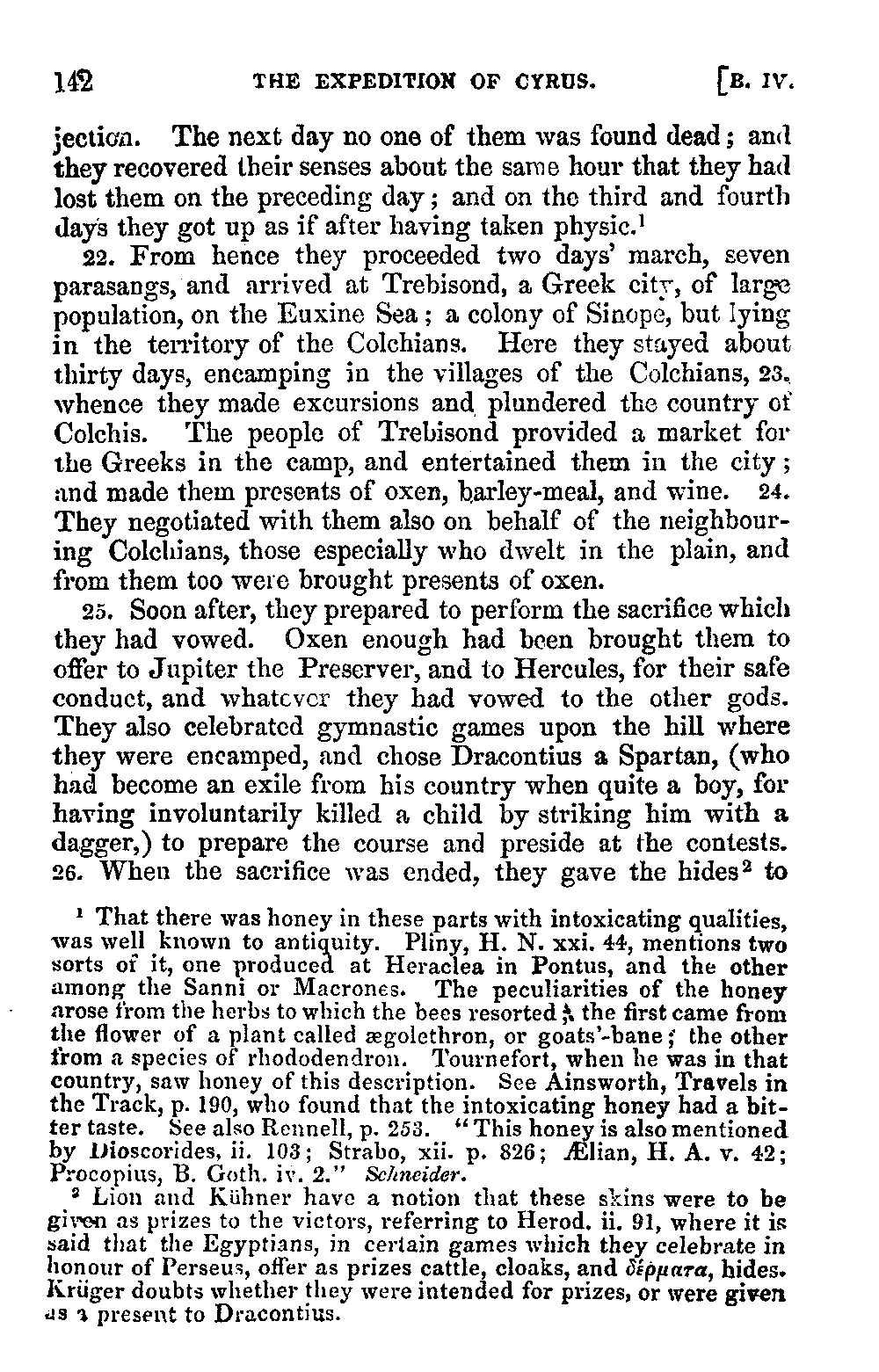 142 THE EXPEDITION OF CYRUS. [B. IV.

jection. The next day no one of them was found dead; and they recovered their senses about the same hour that they had lost them on the preceding day; and on the third and fourth days they got up as if after having taken physic.$^1$

22. From hence they proceeded two days' march, seven parasangs, and arrived at Trebisond, a Greek city, of large population, on the Euxine Sea; a colony of Sinope, but lying in the territory of the Colchians. Here they stayed about thirty days, encamping in the villages of the Colchians, 23. whence they made excursions and plundered the country of Colchis. The people of Trebisond provided a market for the Greeks in the camp, and entertained them in the city; and made them presents of oxen, barley-meal, and wine. 24. They negotiated with them also on behalf of the neighbouring Colchians, those especially who dwelt in the plain, and from them too were brought presents of oxen.

25. Soon after, they prepared to perform the sacrifice which they had vowed. Oxen enough had been brought them to offer to Jupiter the Preserver, and to Hercules, for their safe conduct, and whatever they had vowed to the other gods. They also celebrated gymnastic games upon the hill where they were encamped, and chose Dracontius a Spartan, (who had become an exile from his country when quite a boy, for having involuntarily killed a child by striking him with a dagger,) to prepare the course and preside at the contests. 26. When the sacrifice was ended, they gave the hides$^2$ to

$^1$ That there was honey in these parts with intoxicating qualities, was well known to antiquity. Pliny, H. N. xxi. 44, mentions two sorts of it, one produced at Heraclea in Pontus, and the other among the Sanni or Macrones. The peculiarities of the honey arose from the herbs to which the bees resorted; the first came from the flower of a plant called ægolethron, or goats'-bane; the other from a species of rhododendron. Tournefort, when he was in that country, saw honey of this description. See Ainsworth, Travels in the Track, p. 190, who found that the intoxicating honey had a bitter taste. See also Rennell, p. 253. "This honey is also mentioned by Dioscorides, ii. 103; Strabo, xii. p. 826; Ælian, H. A. v. 42; Procopius, B. Goth. iv. 2." Schneider.

$^2$ Lion and Kühner have a notion that these skins were to be given as prizes to the victors, referring to Herod. ii. 91, where it is said that the Egyptians, in certain games which they celebrate in honour of Perseus, offer as prizes cattle, cloaks, and δέρματα, hides. Krüger doubts whether they were intended for prizes, or were given as a present to Dracontius.